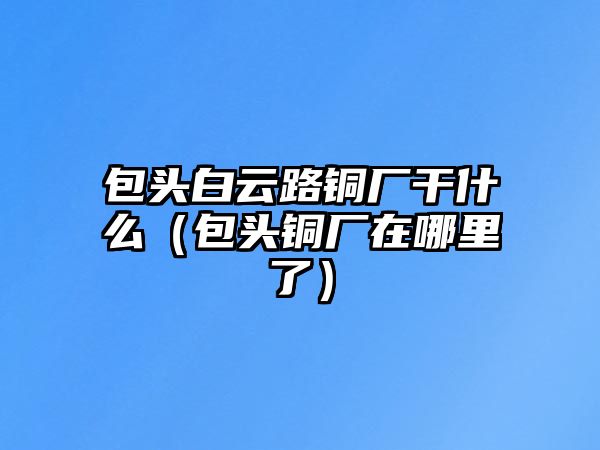 包头白云路铜厂干什么（包头铜厂在哪里了）